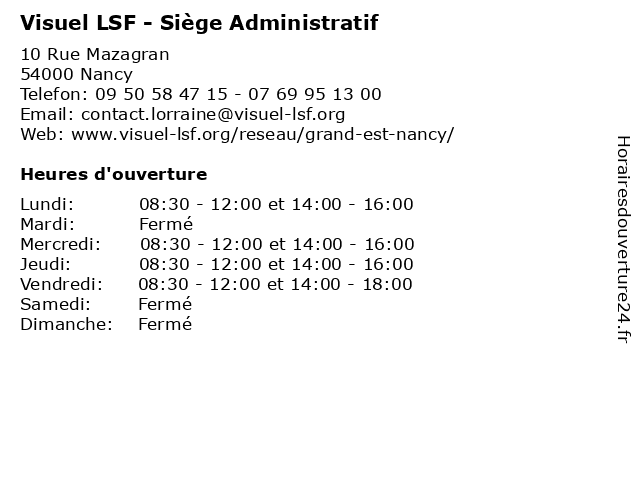 Visuel LSF - Siège Administratif

10 Rue Mazagran
54000 Nancy
Telefon: 09 50 58 47 15 - 07 69 95 13 00
Email: contact.lorraine@visuel-lsf.org
Web: www.visuel-lsf.org/reseau/grand-est-nancy/

Heures d'ouverture

| | |
|---|---|
| Lundi: | 08:30 - 12:00 et 14:00 - 16:00 |
| Mardi: | Fermé |
| Mercredi: | 08:30 - 12:00 et 14:00 - 16:00 |
| Jeudi: | 08:30 - 12:00 et 14:00 - 16:00 |
| Vendredi: | 08:30 - 12:00 et 14:00 - 18:00 |
| Samedi: | Fermé |
| Dimanche: | Fermé |

Horairesdouverture24.fr